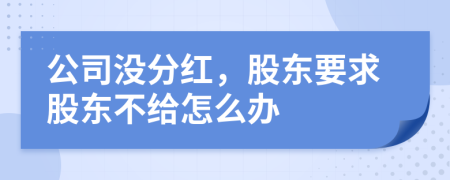 公司没分红，股东要求股东不给怎么办